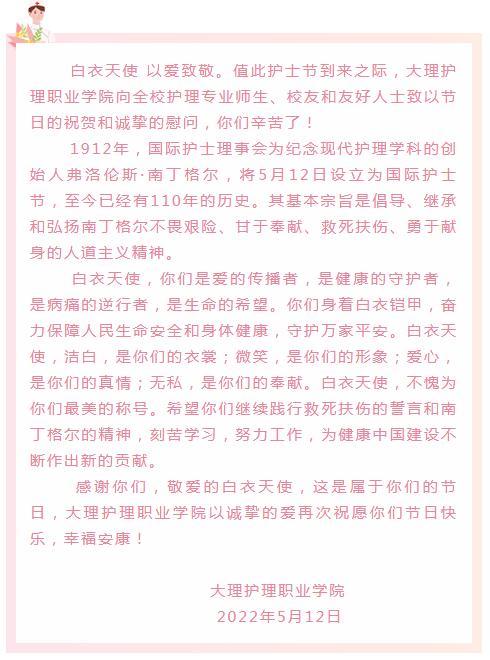 白衣天使 以爱致敬。值此护士节到来之际，大理护理职业学院向全校护理专业师生、校友和友好人士致以节日的祝贺和诚挚的慰问，你们辛苦了！

1912年，国际护士理事会为纪念现代护理学科的创始人弗洛伦斯·南丁格尔，将5月12日设立为国际护士节，至今已经有110年的历史。其基本宗旨是倡导、继承和弘扬南丁格尔不畏艰险、甘于奉献、救死扶伤、勇于献身的人道主义精神。

白衣天使，你们是爱的传播者，是健康的守护者，是病痛的逆行者，是生命的希望。你们身着白衣铠甲，奋力保障人民生命安全和身体健康，守护万家平安。白衣天使，洁白，是你们的衣裳；微笑，是你们的形象；爱心，是你们的真情；无私，是你们的奉献。白衣天使，不愧为你们最美的称号。希望你们继续践行救死扶伤的誓言和南丁格尔的精神，刻苦学习，努力工作，为健康中国建设不断作出新的贡献。

感谢你们，敬爱的白衣天使，这是属于你们的节日，大理护理职业学院以诚挚的爱再次祝愿你们节日快乐，幸福安康！

大理护理职业学院
2022年5月12日